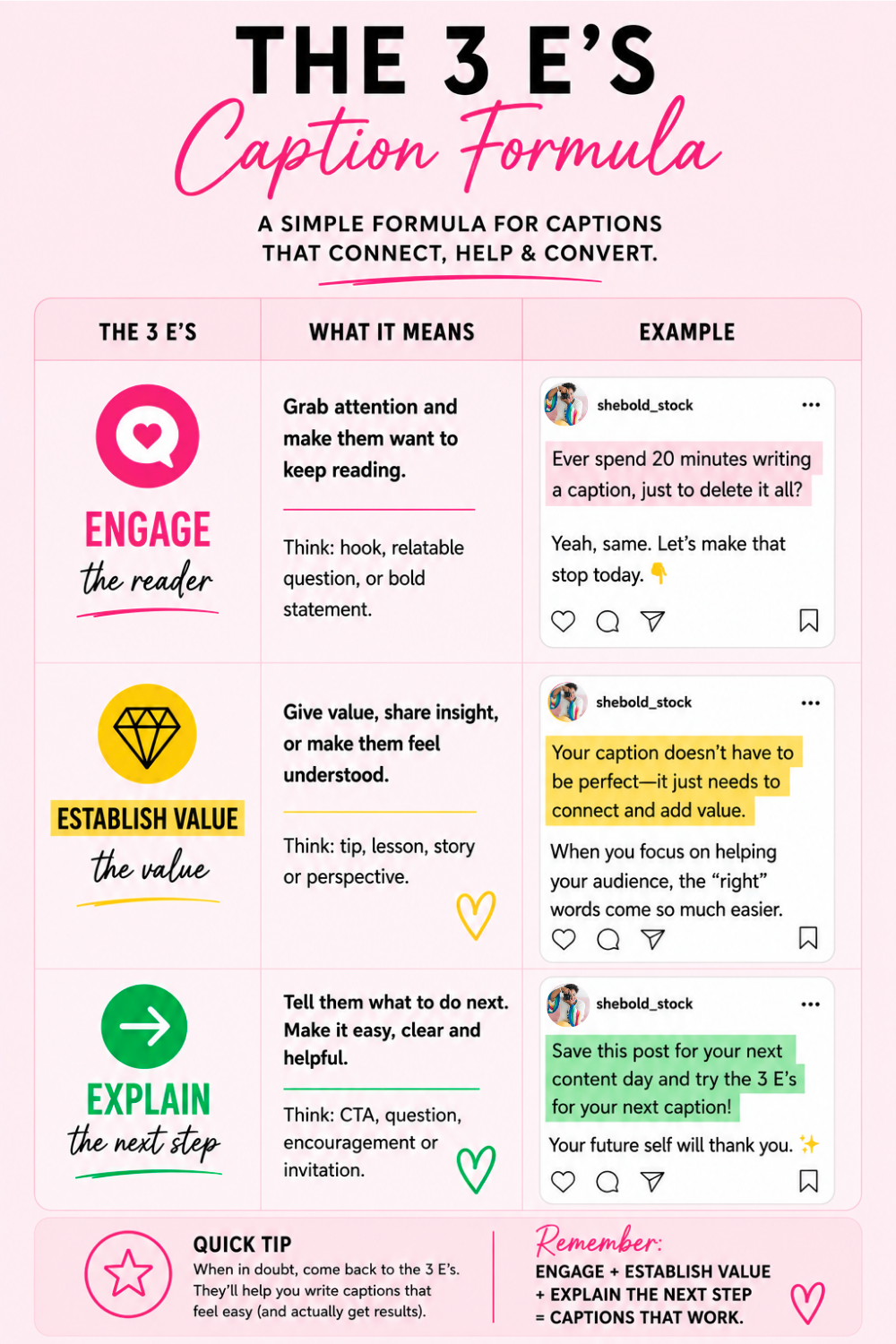 THE 3 E'S
Caption Formula

A SIMPLE FORMULA FOR CAPTIONS THAT CONNECT, HELP & CONVERT.

| THE 3 E'S | WHAT IT MEANS | EXAMPLE |
|---|---|---|
| ENGAGE the reader | Grab attention and make them want to keep reading. Think: hook, relatable question, or bold statement. | shebold_stock ••• Ever spend 20 minutes writing a caption, just to delete it all? Yeah, same. Let's make that stop today. 👇 |
| ESTABLISH VALUE the value | Give value, share insight, or make them feel understood. Think: tip, lesson, story or perspective. | shebold_stock ••• Your caption doesn't have to be perfect—it just needs to connect and add value. When you focus on helping your audience, the "right" words come so much easier. |
| EXPLAIN the next step | Tell them what to do next. Make it easy, clear and helpful. Think: CTA, question, encouragement or invitation. | shebold_stock ••• Save this post for your next content day and try the 3 E's for your next caption! Your future self will thank you. ✨ |

QUICK TIP
When in doubt, come back to the 3 E's. They'll help you write captions that feel easy (and actually get results).

Remember:
ENGAGE + ESTABLISH VALUE + EXPLAIN THE NEXT STEP = CAPTIONS THAT WORK.